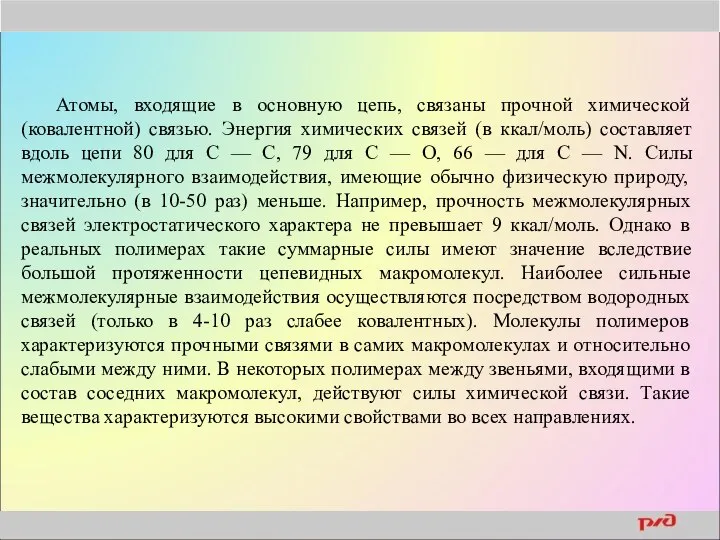 Атомы, входящие в основную цепь, связаны прочной химической (ковалентной) связью. Энергия химических связей (в ккал/моль) составляет вдоль цепи 80 для С — С, 79 для С — О, 66 — для С — N. Силы межмолекулярного взаимодействия, имеющие обычно физическую природу, значительно (в 10-50 раз) меньше. Например, прочность межмолекулярных связей электростатического характера не превышает 9 ккал/моль. Однако в реальных полимерах такие суммарные силы имеют значение вследствие большой протяженности цепевидных макромолекул. Наиболее сильные межмолекулярные взаимодействия осуществляются посредством водородных связей (только в 4-10 раз слабее ковалентных). Молекулы полимеров характеризуются прочными связями в самих макромолекулах и относительно слабыми между ними. В некоторых полимерах между звеньями, входящими в состав соседних макромолекул, действуют силы химической связи. Такие вещества характеризуются высокими свойствами во всех направлениях.

РЖД